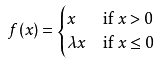 $f(x) = \begin{cases} x & \text{if } x > 0 \\ \lambda x & \text{if } x \leq 0 \end{cases}$